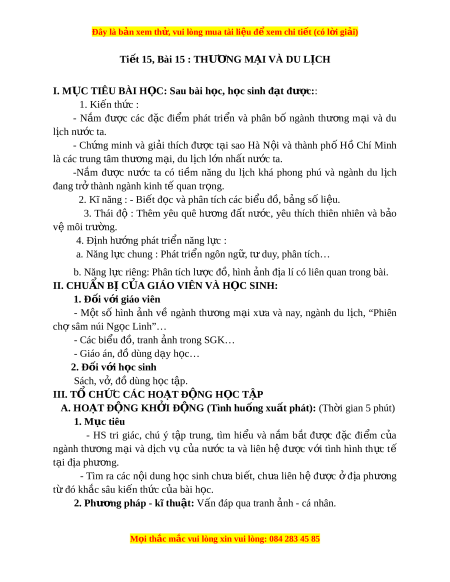 Đây là bản xem thử, vui lòng mua tài liệu để xem chi tiết (có lời giải)

Tiết 15, Bài 15 : THƯƠNG MẠI VÀ DU LỊCH

I. MỤC TIÊU BÀI HỌC: Sau bài học, học sinh đạt được::

1. Kiến thức :

- Nắm được các đặc điểm phát triển và phân bố ngành thương mại và du lịch nước ta.

- Chứng minh và giải thích được tại sao Hà Nội và thành phố Hồ Chí Minh là các trung tâm thương mại, du lịch lớn nhất nước ta.

-Nắm được nước ta có tiềm năng du lịch khá phong phú và ngành du lịch đang trở thành ngành kinh tế quan trọng.

2. Kĩ năng : - Biết đọc và phân tích các biểu đồ, bảng số liệu.

3. Thái độ : Thêm yêu quê hương đất nước, yêu thích thiên nhiên và bảo vệ môi trường.

4. Định hướng phát triển năng lực :

a. Năng lực chung : Phát triển ngôn ngữ, tư duy, phân tích…

b. Năng lực riêng: Phân tích lược đồ, hình ảnh địa lí có liên quan trong bài.

II. CHUẨN BỊ CỦA GIÁO VIÊN VÀ HỌC SINH:

1. Đối với giáo viên

- Một số hình ảnh về ngành thương mại xưa và nay, ngành du lịch, “Phiên chợ sâm núi Ngọc Linh”…

- Các biểu đồ, tranh ảnh trong SGK…

- Giáo án, đồ dùng dạy học…

2. Đối với học sinh

Sách, vở, đồ dùng học tập.

III. TỔ CHỨC CÁC HOẠT ĐỘNG HỌC TẬP

A. HOẠT ĐỘNG KHỞI ĐỘNG (Tình huống xuất phát): (Thời gian 5 phút)

1. Mục tiêu

- HS tri giác, chú ý tập trung, tìm hiểu và nắm bắt được đặc điểm của ngành thương mại và dịch vụ của nước ta và liên hệ được với tình hình thực tế tại địa phương.

- Tìm ra các nội dung học sinh chưa biết, chưa liên hệ được ở địa phương từ đó khắc sâu kiến thức của bài học.

2. Phương pháp - kĩ thuật: Vấn đáp qua tranh ảnh - cá nhân.

Mọi thắc mắc vui lòng xin vui lòng: 084 283 45 85